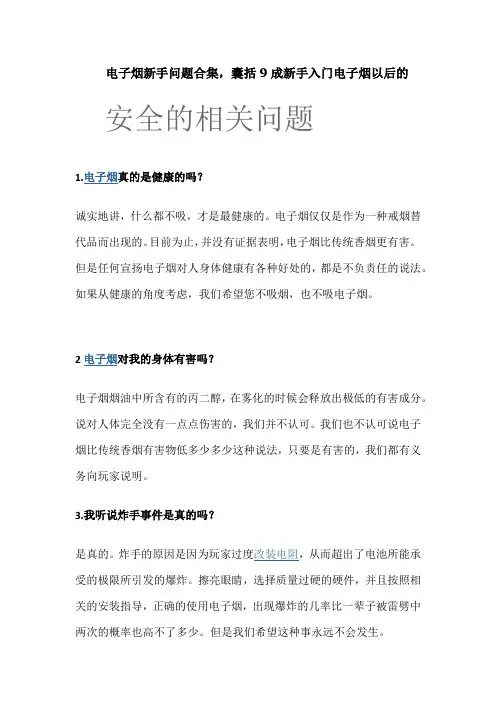 电子烟新手问题合集，囊括 9 成新手入门电子烟以后的

安全的相关问题

1.电子烟真的是健康的吗？

诚实地讲，什么都不吸，才是最健康的。电子烟仅仅是作为一种戒烟替代品而出现的。目前为止，并没有证据表明，电子烟比传统香烟更有害。但是任何宣扬电子烟对人身体健康有各种好处的，都是不负责任的说法。如果从健康的角度考虑，我们希望您不吸烟，也不吸电子烟。

2 电子烟对我的身体有害吗？

电子烟烟油中所含有的丙二醇，在雾化的时候会释放出极低的有害成分。说对人体完全没有一点点伤害的，我们并不认可。我们也不认可说电子烟比传统香烟有害物低多少多少这种说法，只要是有害的，我们都有义务向玩家说明。

3.我听说炸手事件是真的吗？

是真的。炸手的原因是因为玩家过度改装电阻，从而超出了电池所能承受的极限所引发的爆炸。擦亮眼睛，选择质量过硬的硬件，并且按照相关的安装指导，正确的使用电子烟，出现爆炸的几率比一辈子被雷劈中两次的概率也高不了多少。但是我们希望这种事永远不会发生。